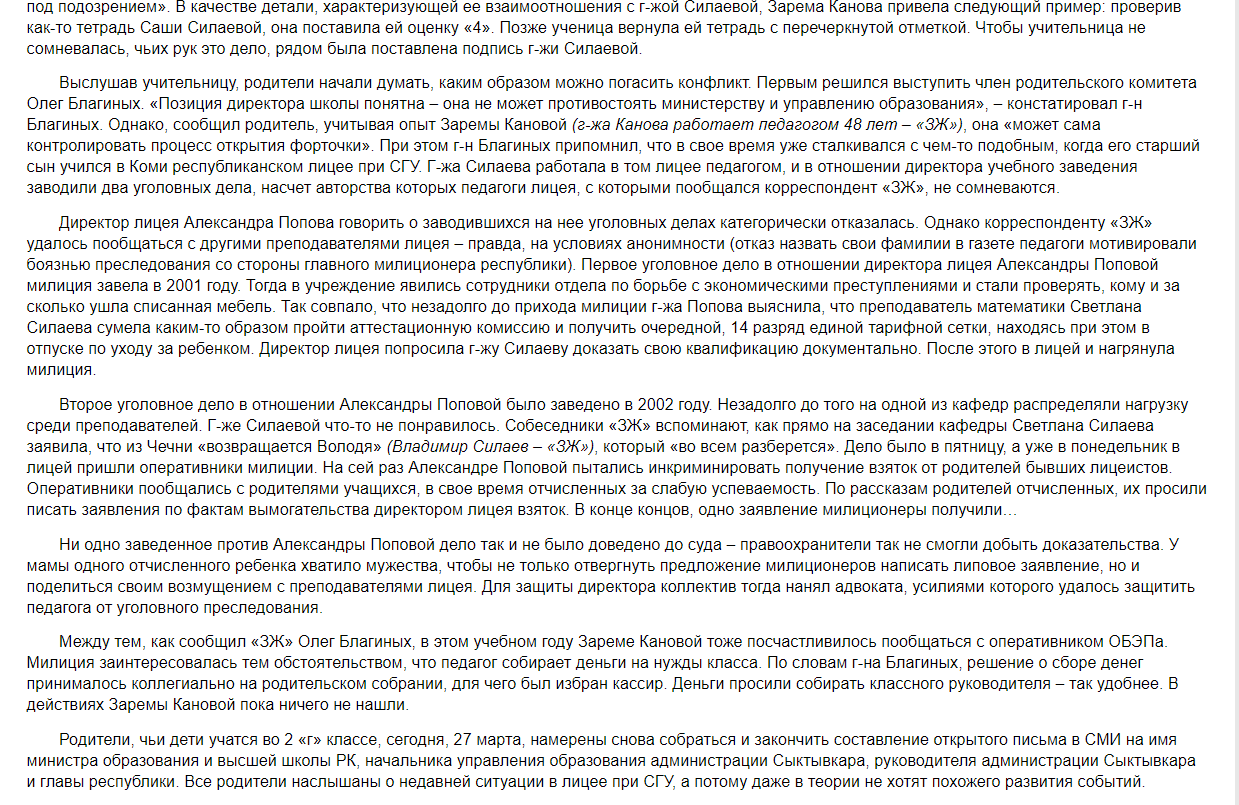 под подозрением». В качестве детали, характеризующей ее взаимоотношения с г-жой Силаевой, Зарема Канова привела следующий пример: проверив как-то тетрадь Саши Силаевой, она поставила ей оценку «4». Позже ученица вернула ей тетрадь с перечеркнутой отметкой. Чтобы учительница не сомневалась, чьих рук это дело, рядом была поставлена подпись г-жи Силаевой.

Выслушав учительницу, родители начали думать, каким образом можно погасить конфликт. Первым решился выступить член родительского комитета Олег Благиных. «Позиция директора школы понятна – она не может противостоять министерству и управлению образования», – констатировал г-н Благиных. Однако, сообщил родитель, учитывая опыт Заремы Кановой (г-жа Канова работает педагогом 48 лет – «ЗЖ»), она «может сама контролировать процесс открытия форточки». При этом г-н Благиных припомнил, что в свое время уже сталкивался с чем-то подобным, когда его старший сын учился в Коми республиканском лицее при СГУ. Г-жа Силаева работала в том лицее педагогом, и в отношении директора учебного заведения заводили два уголовных дела, насчет авторства которых педагоги лицея, с которыми пообщался корреспондент «ЗЖ», не сомневаются.

Директор лицея Александра Попова говорить о заводившихся на нее уголовных делах категорически отказалась. Однако корреспонденту «ЗЖ» удалось пообщаться с другими преподавателями лицея – правда, на условиях анонимности (отказ назвать свои фамилии в газете педагоги мотивировали боязнью преследования со стороны главного милиционера республики). Первое уголовное дело в отношении директора лицея Александры Поповой милиция завела в 2001 году. Тогда в учреждение явились сотрудники отдела по борьбе с экономическими преступлениями и стали проверять, кому и за сколько ушла списанная мебель. Так совпало, что незадолго до прихода милиции г-жа Попова выяснила, что преподаватель математики Светлана Силаева сумела каким-то образом пройти аттестационную комиссию и получить очередной, 14 разряд единой тарифной сетки, находясь при этом в отпуске по уходу за ребенком. Директор лицея попросила г-жу Силаеву доказать свою квалификацию документально. После этого в лицей и нагрянула милиция.

Второе уголовное дело в отношении Александры Поповой было заведено в 2002 году. Незадолго до того на одной из кафедр распределяли нагрузку среди преподавателей. Г-же Силаевой что-то не понравилось. Собеседники «ЗЖ» вспоминают, как прямо на заседании кафедры Светлана Силаева заявила, что из Чечни «возвращается Володя» (Владимир Силаев – «ЗЖ»), который «во всем разберется». Дело было в пятницу, а уже в понедельник в лицей пришли оперативники милиции. На сей раз Александре Поповой пытались инкриминировать получение взяток от родителей бывших лицеистов. Оперативники пообщались с родителями учащихся, в свое время отчисленных за слабую успеваемость. По рассказам родителей отчисленных, их просили писать заявления по фактам вымогательства директором лицея взяток. В конце концов, одно заявление милиционеры получили…

Ни одно заведенное против Александры Поповой дело так и не было доведено до суда – правоохранители так не смогли добыть доказательства. У мамы одного отчисленного ребенка хватило мужества, чтобы не только отвергнуть предложение милиционеров написать липовое заявление, но и поделиться своим возмущением с преподавателями лицея. Для защиты директора коллектив тогда нанял адвоката, усилиями которого удалось защитить педагога от уголовного преследования.

Между тем, как сообщил «ЗЖ» Олег Благиных, в этом учебном году Зареме Кановой тоже посчастливилось пообщаться с оперативником ОБЭПа. Милиция заинтересовалась тем обстоятельством, что педагог собирает деньги на нужды класса. По словам г-на Благиных, решение о сборе денег принималось коллегиально на родительском собрании, для чего был избран кассир. Деньги просили собирать классного руководителя – так удобнее. В действиях Заремы Кановой пока ничего не нашли.

Родители, чьи дети учатся во 2 «г» классе, сегодня, 27 марта, намерены снова собраться и закончить составление открытого письма в СМИ на имя министра образования и высшей школы РК, начальника управления образования администрации Сыктывкара, руководителя администрации Сыктывкара и главы республики. Все родители наслышаны о недавней ситуации в лицее при СГУ, а потому даже в теории не хотят похожего развития событий.